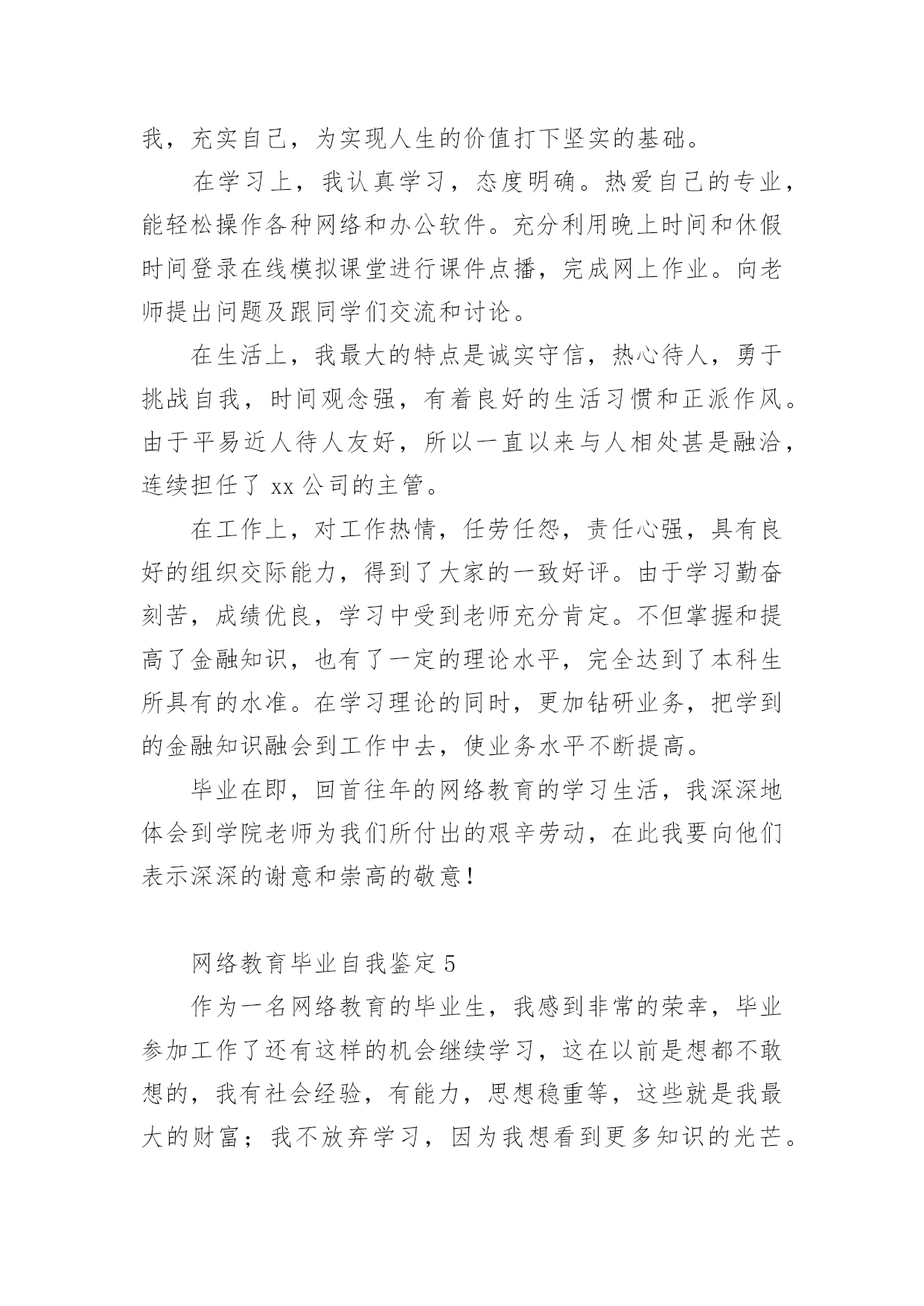 我，充实自己，为实现人生的价值打下坚实的基础。

在学习上，我认真学习，态度明确。热爱自己的专业，能轻松操作各种网络和办公软件。充分利用晚上时间和休假时间登录在线模拟课堂进行课件点播，完成网上作业。向老师提出问题及跟同学们交流和讨论。

在生活上，我最大的特点是诚实守信，热心待人，勇于挑战自我，时间观念强，有着良好的生活习惯和正派作风。由于平易近人待人友好，所以一直以来与人相处甚是融洽，连续担任了 xx 公司的主管。

在工作上，对工作热情，任劳任怨，责任心强，具有良好的组织交际能力，得到了大家的一致好评。由于学习勤奋刻苦，成绩优良，学习中受到老师充分肯定。不但掌握和提高了金融知识，也有了一定的理论水平，完全达到了本科生所具有的水准。在学习理论的同时，更加钻研业务，把学到的金融知识融会到工作中去，使业务水平不断提高。

毕业在即，回首往年的网络教育的学习生活，我深深地体会到学院老师为我们所付出的艰辛劳动，在此我要向他们表示深深的谢意和崇高的敬意！

网络教育毕业自我鉴定 5

作为一名网络教育的毕业生，我感到非常的荣幸，毕业参加工作了还有这样的机会继续学习，这在以前是想都不敢想的，我有社会经验，有能力，思想稳重等，这些就是我最大的财富；我不放弃学习，因为我想看到更多知识的光芒。